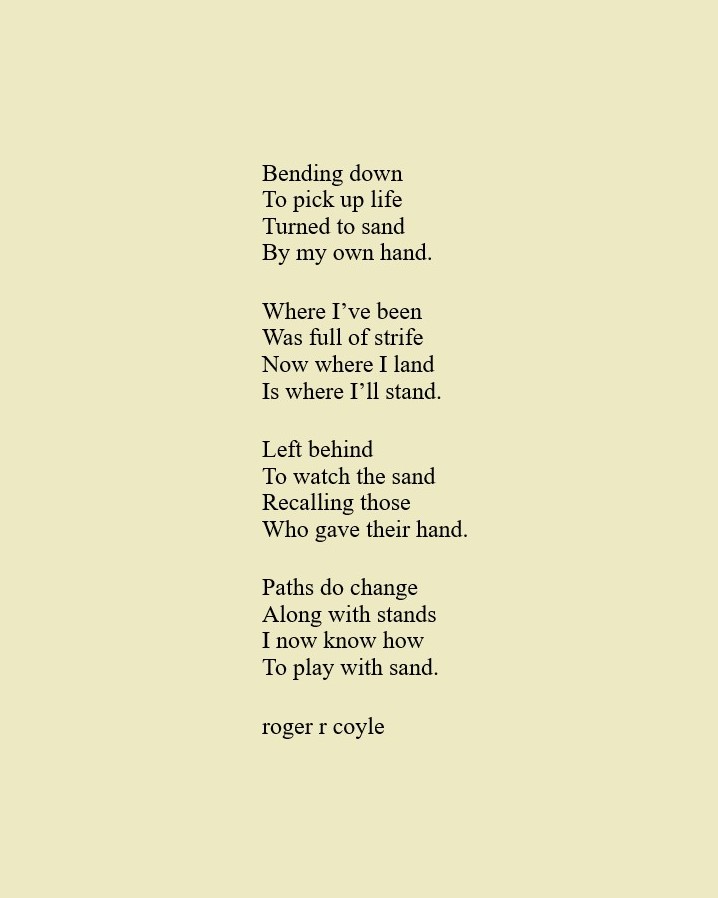 Bending down
To pick up life
Turned to sand
By my own hand.

Where I’ve been
Was full of strife
Now where I land
Is where I’ll stand.

Left behind
To watch the sand
Recalling those
Who gave their hand.

Paths do change
Along with stands
I now know how
To play with sand.

roger r coyle